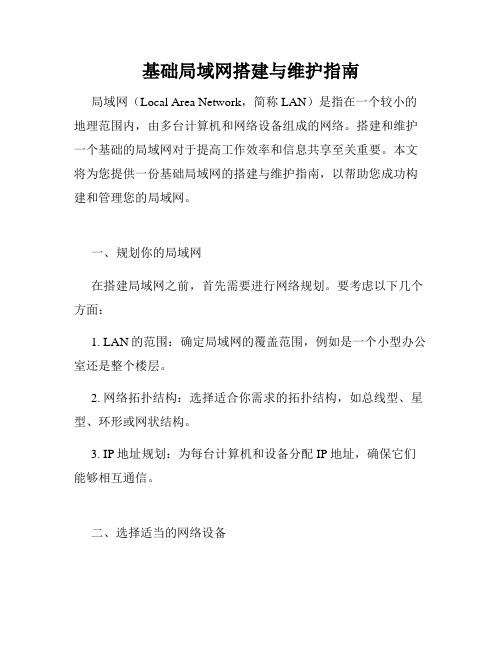 基础局域网搭建与维护指南

局域网（Local Area Network，简称 LAN）是指在一个较小的地理范围内，由多台计算机和网络设备组成的网络。搭建和维护一个基础的局域网对于提高工作效率和信息共享至关重要。本文将为您提供一份基础局域网的搭建与维护指南，以帮助您成功构建和管理您的局域网。

一、规划你的局域网

在搭建局域网之前，首先需要进行网络规划。要考虑以下几个方面：

1. LAN 的范围：确定局域网的覆盖范围，例如是一个小型办公室还是整个楼层。

2. 网络拓扑结构：选择适合你需求的拓扑结构，如总线型、星型、环形或网状结构。

3. IP 地址规划：为每台计算机和设备分配 IP 地址，确保它们能够相互通信。

二、选择适当的网络设备